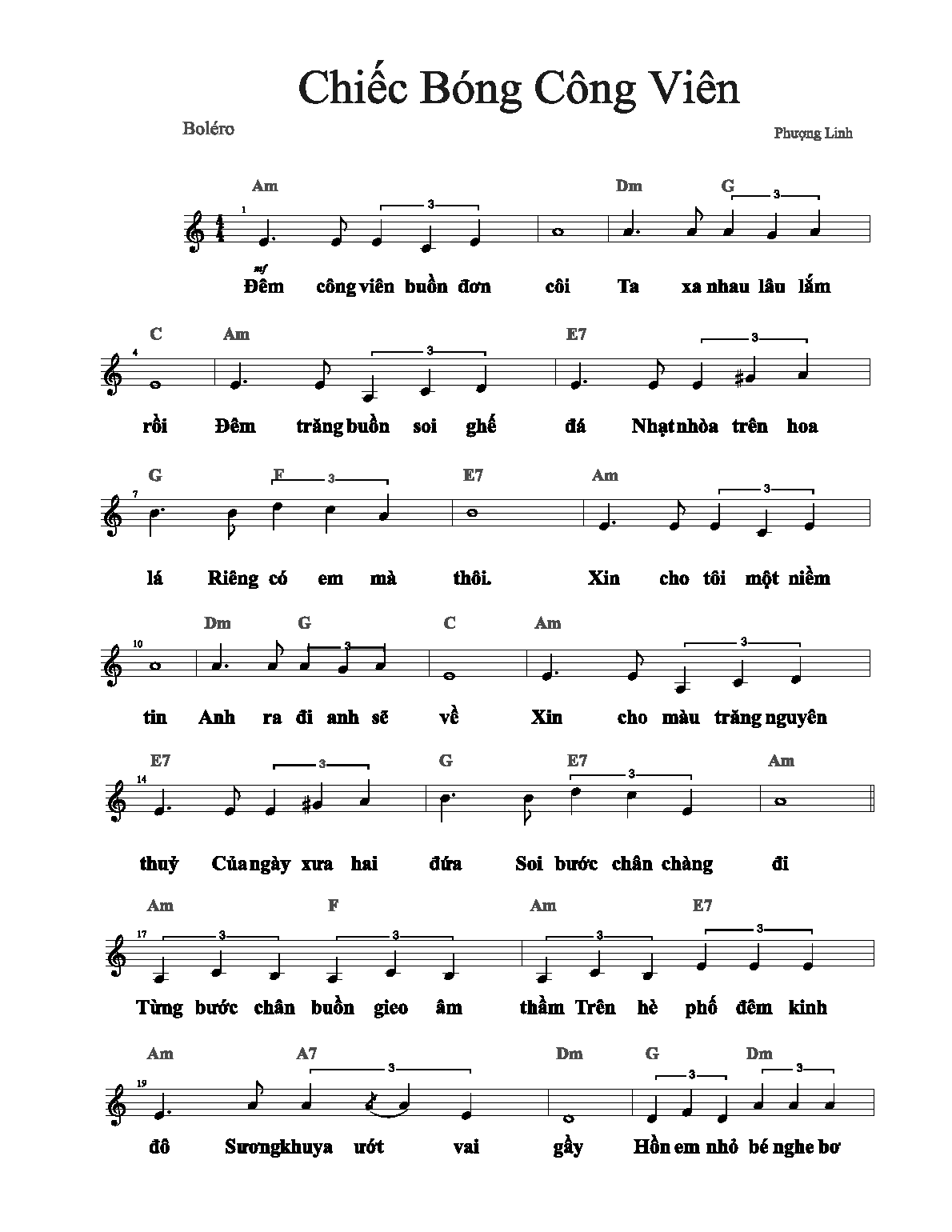 Chiếc Bóng Công Viên

Boléro

Phượng Linh

Am Dm G
1 3 3
mf
Đêm công viên buồn đơn côi Ta xa nhau lâu lắm

C Am E7
4 3 3
rồi Đêm trăng buồn soi ghế đá Nhạt nhòa trên hoa

G F E7 Am
7 3 3
lá Riêng có em mà thôi. Xin cho tôi một niềm

Dm G C Am
10 3 3
tin Anh ra đi anh sẽ về Xin cho màu trăng nguyên

E7 G E7 Am
14 3 3
thuỷ Của ngày xưa hai đứa Soi bước chân chàng đi

Am F Am E7
17 3 3 3 3
Từng bước chân buồn gieo âm thầm Trên hè phố đêm kinh

Am A7 Dm G Dm
19 3 3 3
đô Sương khuya ướt vai gầy Hồn em nhỏ bé nghe bơ